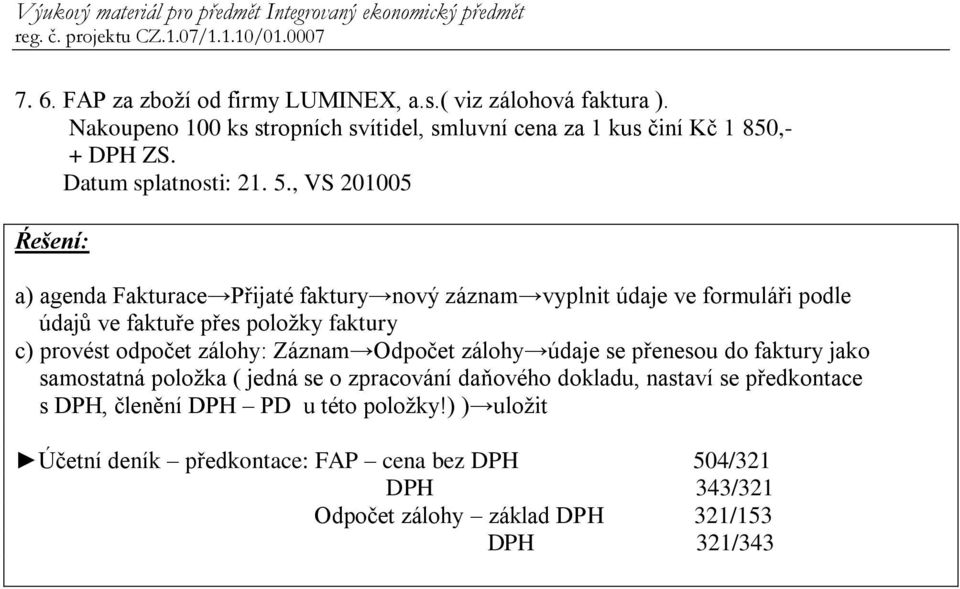 Výukový materiál pro předmět Integrovaný ekonomický předmět
reg. č. projektu CZ.1.07/1.1.10/01.0007

7. 6. FAP za zboží od firmy LUMINEX, a.s.( viz zálohová faktura ).
Nakoupeno 100 ks stropních svítidel, smluvní cena za 1 kus činí Kč 1 850,- + DPH ZS.
Datum splatnosti: 21. 5., VS 201005

Řešení:

a) agenda Fakturace→Přijaté faktury→nový záznam→vyplnit údaje ve formuláři podle údajů ve faktuře přes položky faktury
c) provést odpočet zálohy: Záznam→Odpočet zálohy→údaje se přenesou do faktury jako samostatná položka ( jedná se o zpracování daňového dokladu, nastaví se předkontace s DPH, členění DPH – PD u této položky!) )→uložit

►Účetní deník – předkontace: FAP – cena bez DPH 504/321
DPH 343/321
Odpočet zálohy – základ DPH 321/153
DPH 321/343